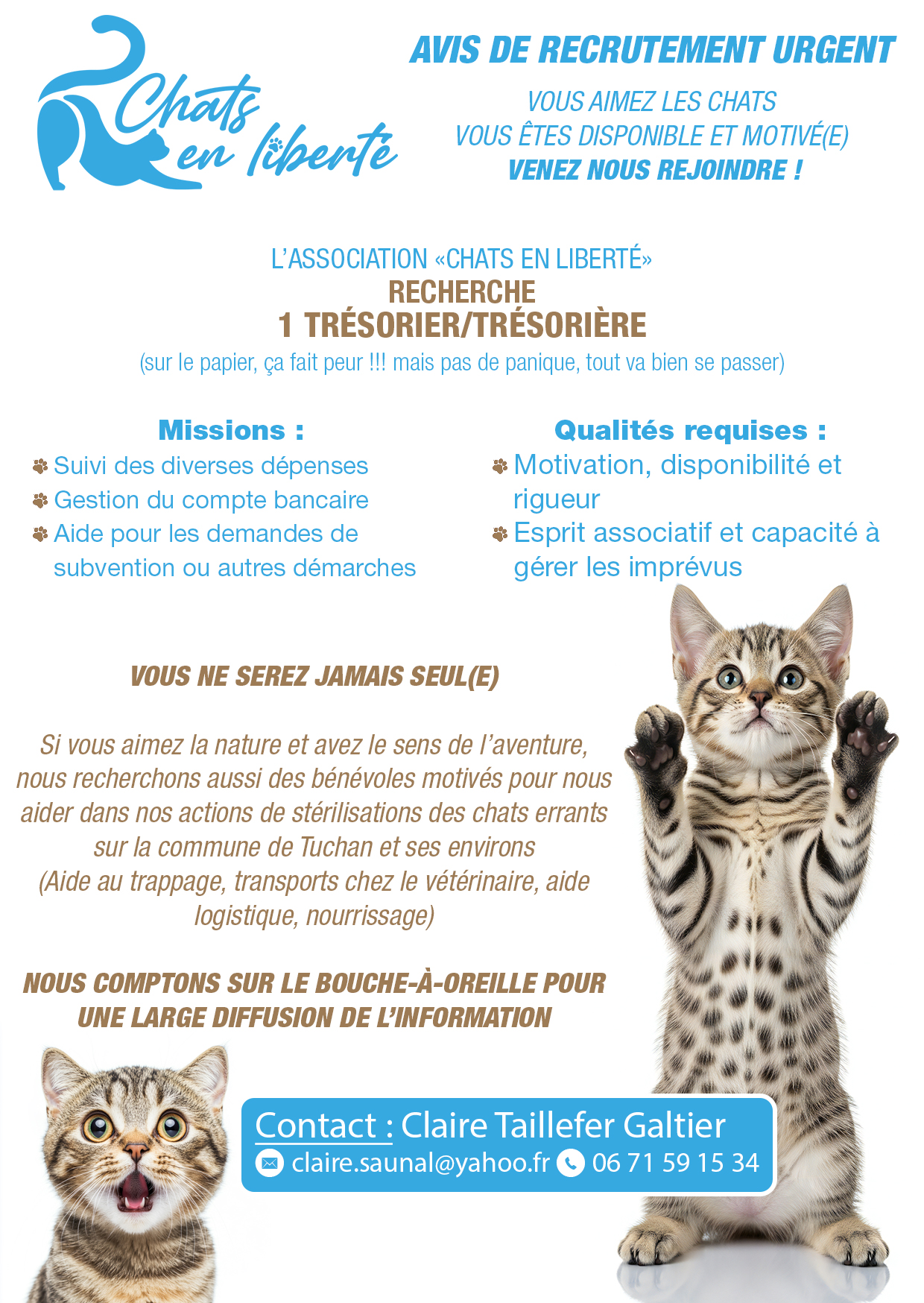 Chats en liberté

AVIS DE RECRUTEMENT URGENT

VOUS AIMEZ LES CHATS
VOUS ÊTES DISPONIBLE ET MOTIVÉ(E)
VENEZ NOUS REJOINDRE !

L'ASSOCIATION «CHATS EN LIBERTÉ»
RECHERCHE
1 TRÉSORIER/TRÉSORIÈRE
(sur le papier, ça fait peur !!! mais pas de panique, tout va bien se passer)

Missions :
Suivi des diverses dépenses
Gestion du compte bancaire
Aide pour les demandes de subvention ou autres démarches

Qualités requises :
Motivation, disponibilité et rigueur
Esprit associatif et capacité à gérer les imprévus

VOUS NE SEREZ JAMAIS SEUL(E)

Si vous aimez la nature et avez le sens de l'aventure, nous recherchons aussi des bénévoles motivés pour nous aider dans nos actions de stérilisations des chats errants sur la commune de Tuchan et ses environs
(Aide au trappage, transports chez le vétérinaire, aide logistique, nourrissage)

NOUS COMPTONS SUR LE BOUCHE-À-OREILLE POUR UNE LARGE DIFFUSION DE L'INFORMATION

Contact : Claire Taillefer Galtier
claire.saunal@yahoo.fr 06 71 59 15 34